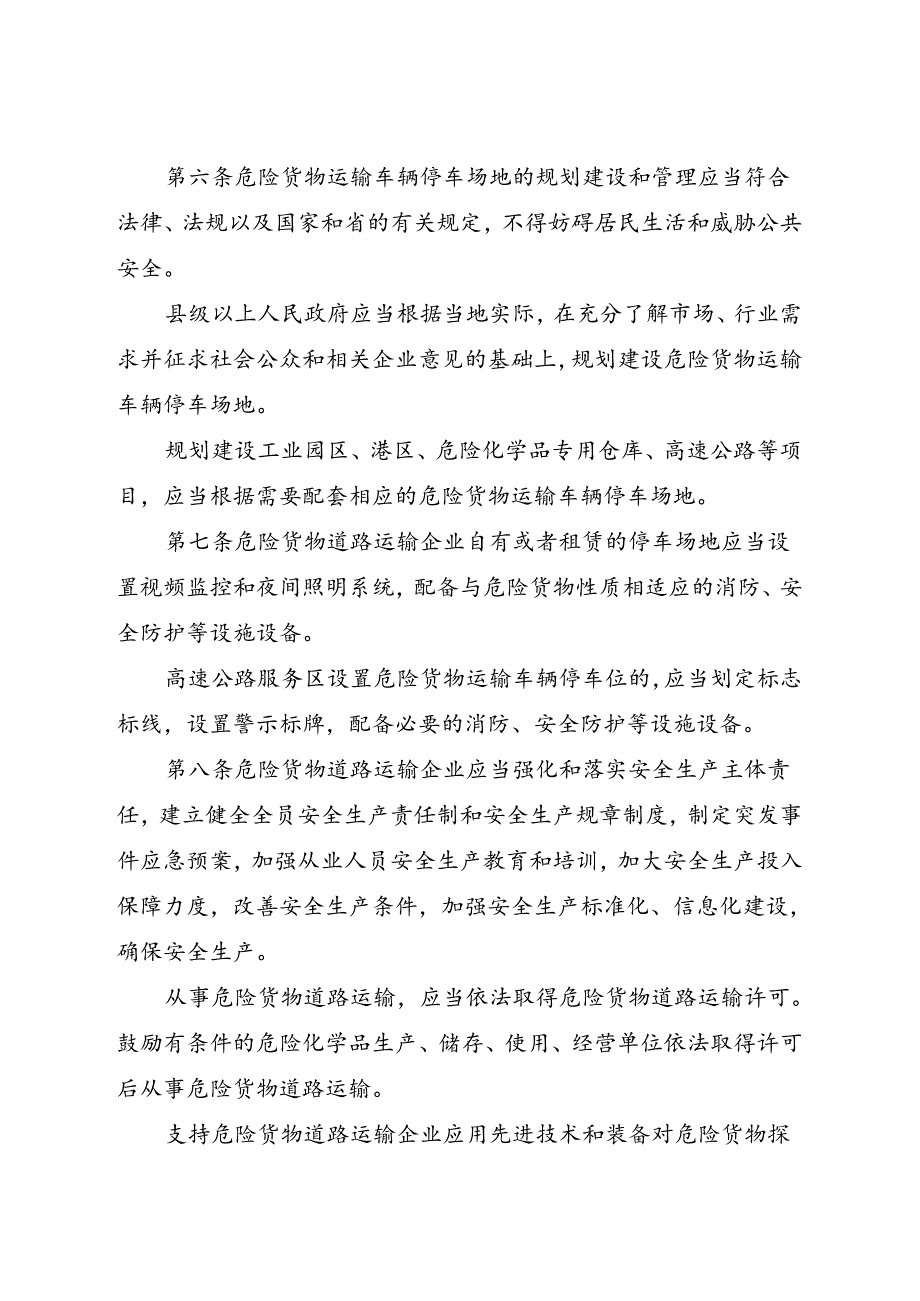 第六条危险货物运输车辆停车场地的规划建设和管理应当符合法律、法规以及国家和省的有关规定，不得妨碍居民生活和威胁公共安全。

县级以上人民政府应当根据当地实际，在充分了解市场、行业需求并征求社会公众和相关企业意见的基础上，规划建设危险货物运输车辆停车场地。

规划建设工业园区、港区、危险化学品专用仓库、高速公路等项目，应当根据需要配套相应的危险货物运输车辆停车场地。

第七条危险货物道路运输企业自有或者租赁的停车场地应当设置视频监控和夜间照明系统，配备与危险货物性质相适应的消防、安全防护等设施设备。

高速公路服务区设置危险货物运输车辆停车位的，应当划定标志标线，设置警示标牌，配备必要的消防、安全防护等设施设备。

第八条危险货物道路运输企业应当强化和落实安全生产主体责任，建立健全全员安全生产责任制和安全生产规章制度，制定突发事件应急预案，加强从业人员安全生产教育和培训，加大安全生产投入保障力度，改善安全生产条件，加强安全生产标准化、信息化建设，确保安全生产。

从事危险货物道路运输，应当依法取得危险货物道路运输许可。鼓励有条件的危险化学品生产、储存、使用、经营单位依法取得许可后从事危险货物道路运输。

支持危险货物道路运输企业应用先进技术和装备对危险货物探